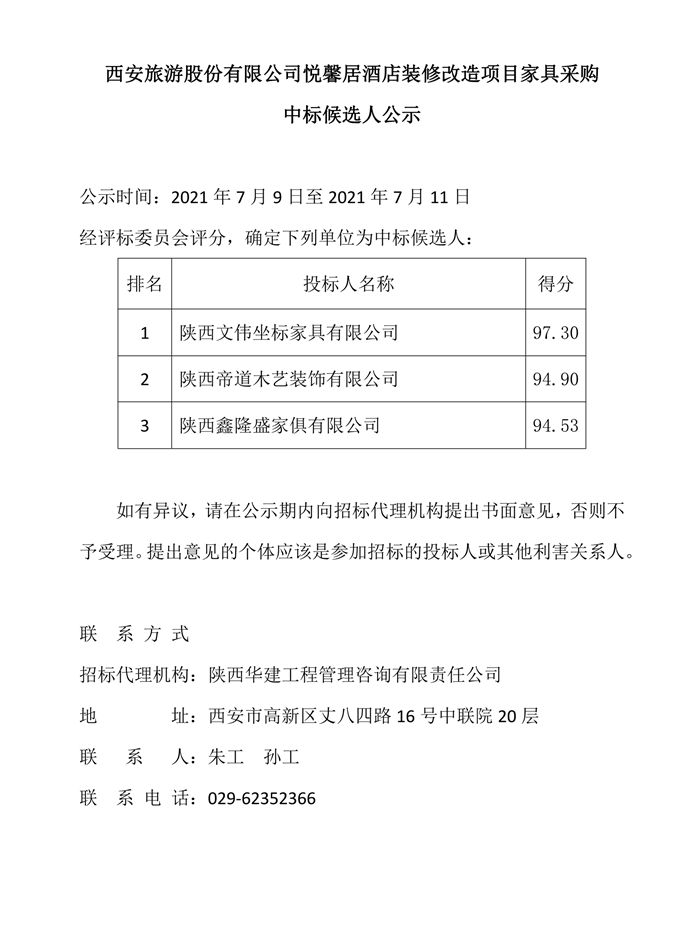 西安旅游股份有限公司悦馨居酒店装修改造项目家具采购

中标候选人公示

公示时间：2021年7月9日至2021年7月11日

经评标委员会评分，确定下列单位为中标候选人：

| 排名 | 投标人名称 | 得分 |
|---|---|---|
| 1 | 陕西文伟坐标家具有限公司 | 97.30 |
| 2 | 陕西帝道木艺装饰有限公司 | 94.90 |
| 3 | 陕西鑫隆盛家俱有限公司 | 94.53 |

如有异议，请在公示期内向招标代理机构提出书面意见，否则不予受理。提出意见的个体应该是参加招标的投标人或其他利害关系人。

联 系 方 式

招标代理机构：陕西华建工程管理咨询有限责任公司

地 址：西安市高新区丈八四路16号中联院20层

联 系 人：朱工 孙工

联 系 电 话：029-62352366